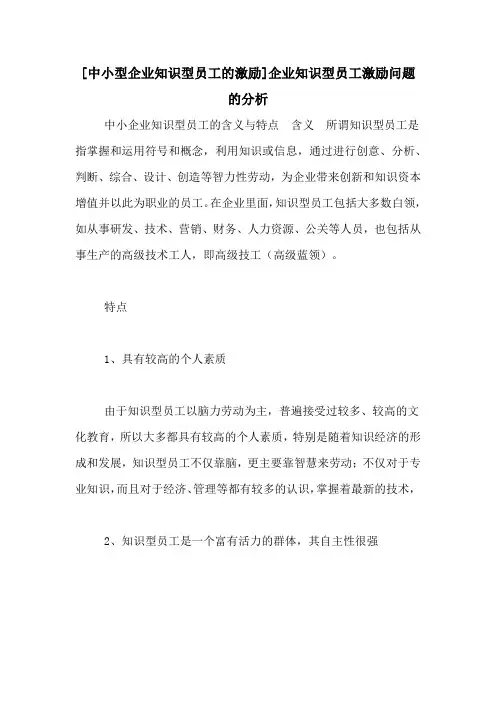 [中小型企业知识型员工的激励]企业知识型员工激励问题的分析

中小企业知识型员工的含义与特点　含义　所谓知识型员工是指掌握和运用符号和概念，利用知识或信息，通过进行创意、分析、判断、综合、设计、创造等智力性劳动，为企业带来创新和知识资本增值并以此为职业的员工。在企业里面，知识型员工包括大多数白领，如从事研发、技术、营销、财务、人力资源、公关等人员，也包括从事生产的高级技术工人，即高级技工（高级蓝领）。

特点

1、具有较高的个人素质

由于知识型员工以脑力劳动为主，普遍接受过较多、较高的文化教育，所以大多都具有较高的个人素质，特别是随着知识经济的形成和发展，知识型员工不仅靠脑，更主要靠智慧来劳动；不仅对于专业知识，而且对于经济、管理等都有较多的认识，掌握着最新的技术，

2、知识型员工是一个富有活力的群体，其自主性很强